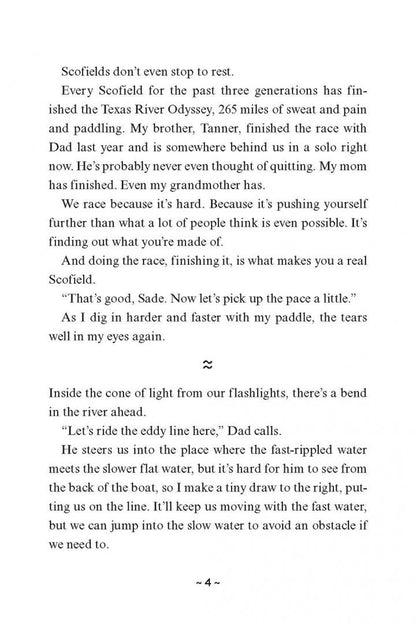 Scofields don't even stop to rest.

Every Scofield for the past three generations has finished the Texas River Odyssey, 265 miles of sweat and pain and paddling. My brother, Tanner, finished the race with Dad last year and is somewhere behind us in a solo right now. He's probably never even thought of quitting. My mom has finished. Even my grandmother has.

We race because it's hard. Because it's pushing yourself further than what a lot of people think is even possible. It's finding out what you're made of.

And doing the race, finishing it, is what makes you a real Scofield.

"That's good, Sade. Now let's pick up the pace a little."

As I dig in harder and faster with my paddle, the tears well in my eyes again.

≈

Inside the cone of light from our flashlights, there's a bend in the river ahead.

"Let's ride the eddy line here," Dad calls.

He steers us into the place where the fast-rippled water meets the slower flat water, but it's hard for him to see from the back of the boat, so I make a tiny draw to the right, putting us on the line. It'll keep us moving with the fast water, but we can jump into the slow water to avoid an obstacle if we need to.

~ 4 ~